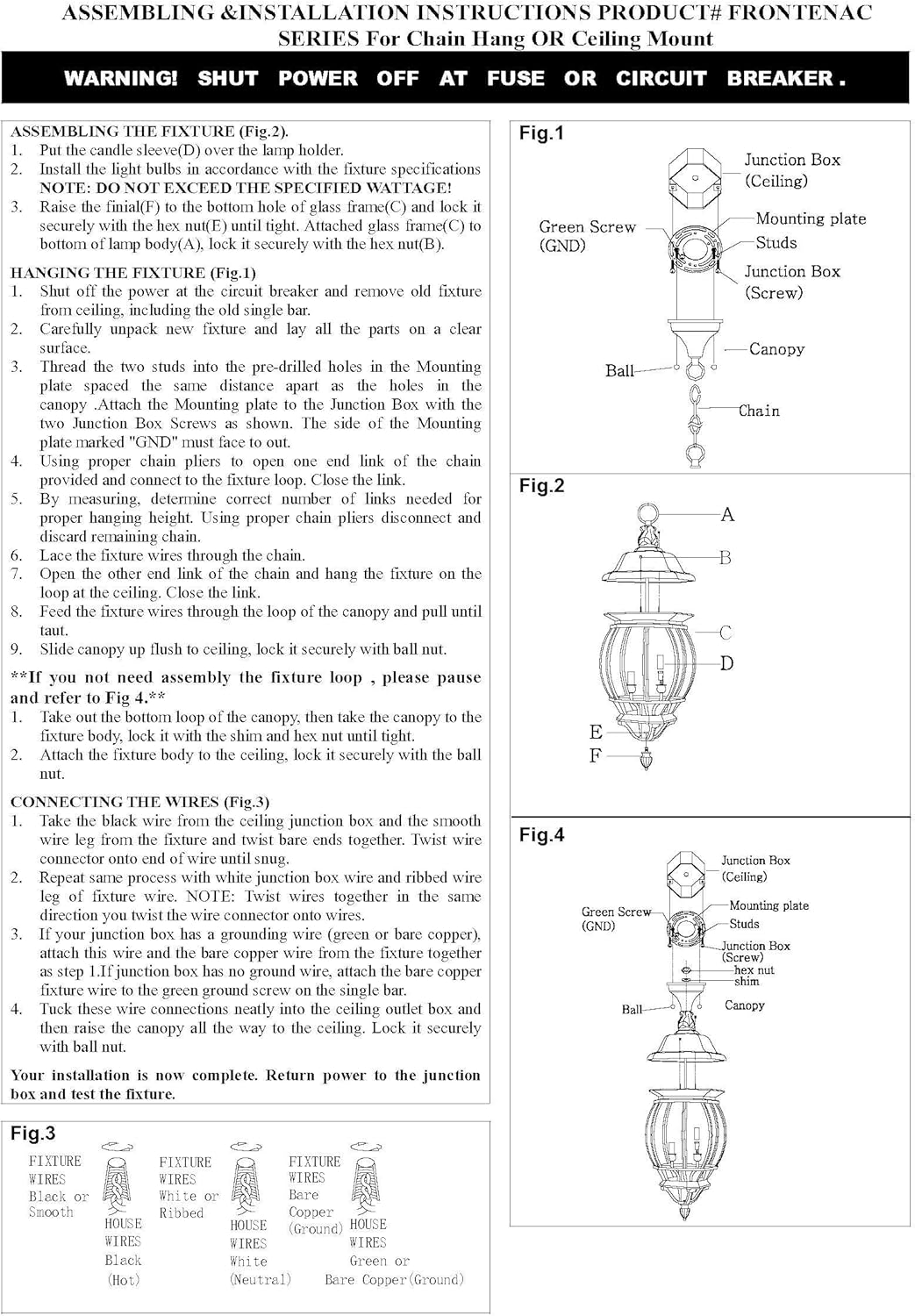 ASSEMBLING &INSTALLATION INSTRUCTIONS PRODUCT# FRONTENAC SERIES For Chain Hang OR Ceiling Mount

WARNING! SHUT POWER OFF AT FUSE OR CIRCUIT BREAKER.

ASSEMBLING THE FIXTURE (Fig.2).
1. Put the candle sleeve(D) over the lamp holder.
2. Install the light bulbs in accordance with the fixture specifications NOTE: DO NOT EXCEED THE SPECIFIED WATTAGE!
3. Raise the finial(F) to the bottom hole of glass frame(C) and lock it securely with the hex nut(E) until tight. Attached glass frame(C) to bottom of lamp body(A), lock it securely with the hex nut(B).

HANGING THE FIXTURE (Fig.1)
1. Shut off the power at the circuit breaker and remove old fixture from ceiling, including the old single bar.
2. Carefully unpack new fixture and lay all the parts on a clear surface.
3. Thread the two studs into the pre-drilled holes in the Mounting plate spaced the same distance apart as the holes in the canopy .Attach the Mounting plate to the Junction Box with the two Junction Box Screws as shown. The side of the Mounting plate marked "GND" must face to out.
4. Using proper chain pliers to open one end link of the chain provided and connect to the fixture loop. Close the link.
5. By measuring, determine correct number of links needed for proper hanging height. Using proper chain pliers disconnect and discard remaining chain.
6. Lace the fixture wires through the chain.
7. Open the other end link of the chain and hang the fixture on the loop at the ceiling. Close the link.
8. Feed the fixture wires through the loop of the canopy and pull until taut.
9. Slide canopy up flush to ceiling, lock it securely with ball nut.

**If you not need assembly the fixture loop , please pause and refer to Fig 4.**
1. Take out the bottom loop of the canopy, then take the canopy to the fixture body, lock it with the shim and hex nut until tight.
2. Attach the fixture body to the ceiling, lock it securely with the ball nut.

CONNECTING THE WIRES (Fig.3)
1. Take the black wire from the ceiling junction box and the smooth wire leg from the fixture and twist bare ends together. Twist wire connector onto end of wire until snug.
2. Repeat same process with white junction box wire and ribbed wire leg of fixture wire. NOTE: Twist wires together in the same direction you twist the wire connector onto wires.
3. If your junction box has a grounding wire (green or bare copper), attach this wire and the bare copper wire from the fixture together as step 1.If junction box has no ground wire, attach the bare copper fixture wire to the green ground screw on the single bar.
4. Tuck these wire connections neatly into the ceiling outlet box and then raise the canopy all the way to the ceiling. Lock it securely with ball nut.

Your installation is now complete. Return power to the junction box and test the fixture.

Fig.3
FIXTURE WIRES Black or Smooth
HOUSE WIRES Black (Hot)
FIXTURE WIRES White or Ribbed
HOUSE WIRES White (Neutral)
FIXTURE WIRES Bare Copper (Ground)
HOUSE WIRES Green or Bare Copper(Ground)

Fig.1
Junction Box (Ceiling)
Green Screw (GND)
Mounting plate
Studs
Junction Box (Screw)
Canopy
Ball
Chain

Fig.2
A
B
C
D
E
F

Fig.4
Junction Box (Ceiling)
Green Screw (GND)
Mounting plate
Studs
Junction Box (Screw)
hex nut
shim
Ball
Canopy